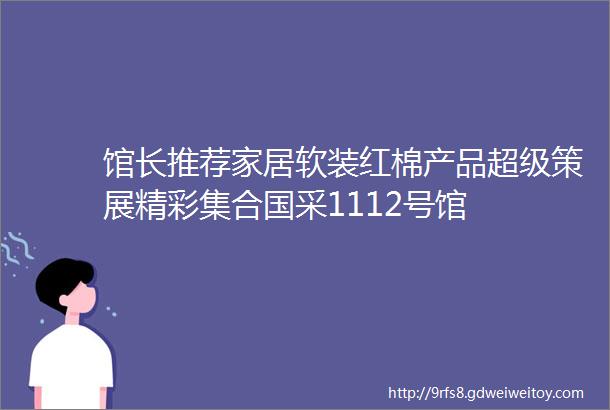 馆长推荐家居软装红棉产品超级策展精彩集合国采1112号馆

http://9rfs8.gdweiweitoy.com